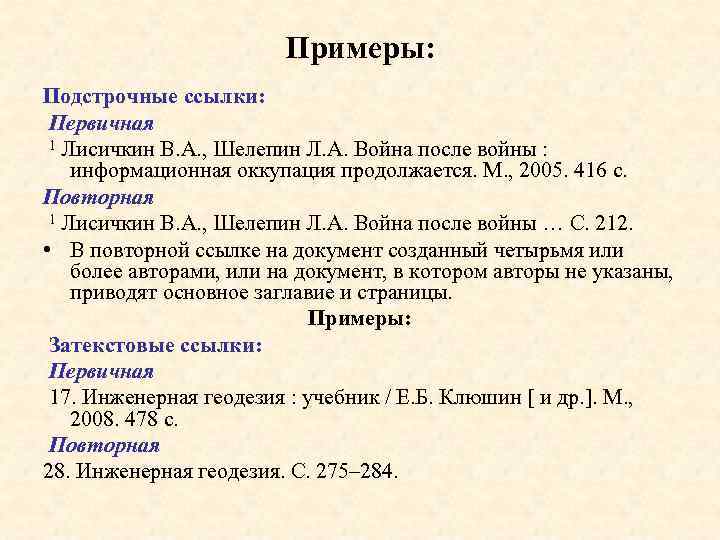 Примеры:

Подстрочные ссылки:

Первичная

$^1$ Лисичкин В.А., Шелепин Л.А. Война после войны : информационная оккупация продолжается. М., 2005. 416 с.

Повторная

$^1$ Лисичкин В.А., Шелепин Л.А. Война после войны … С. 212.

• В повторной ссылке на документ созданный четырьмя или более авторами, или на документ, в котором авторы не указаны, приводят основное заглавие и страницы.

Примеры:

Затекстовые ссылки:

Первичная

17. Инженерная геодезия : учебник / Е.Б. Клюшин [ и др.]. М., 2008. 478 с.

Повторная

28. Инженерная геодезия. С. 275–284.